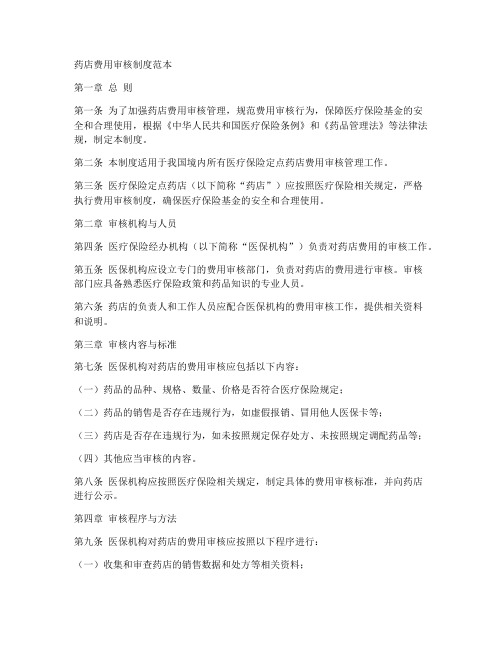 药店费用审核制度范本

第一章 总 则

第一条 为了加强药店费用审核管理，规范费用审核行为，保障医疗保险基金的安全和合理使用，根据《中华人民共和国医疗保险条例》和《药品管理法》等法律法规，制定本制度。

第二条 本制度适用于我国境内所有医疗保险定点药店费用审核管理工作。

第三条 医疗保险定点药店（以下简称“药店”）应按照医疗保险相关规定，严格执行费用审核制度，确保医疗保险基金的安全和合理使用。

第二章 审核机构与人员

第四条 医疗保险经办机构（以下简称“医保机构”）负责对药店费用的审核工作。

第五条 医保机构应设立专门的费用审核部门，负责对药店的费用进行审核。审核部门应具备熟悉医疗保险政策和药品知识的专业人员。

第六条 药店的负责人和工作人员应配合医保机构的费用审核工作，提供相关资料和说明。

第三章 审核内容与标准

第七条 医保机构对药店的费用审核应包括以下内容：

（一）药品的品种、规格、数量、价格是否符合医疗保险规定；

（二）药品的销售是否存在违规行为，如虚假报销、冒用他人医保卡等；

（三）药店是否存在违规行为，如未按照规定保存处方、未按照规定调配药品等；

（四）其他应当审核的内容。

第八条 医保机构应按照医疗保险相关规定，制定具体的费用审核标准，并向药店进行公示。

第四章 审核程序与方法

第九条 医保机构对药店的费用审核应按照以下程序进行：

（一）收集和审查药店的销售数据和处方等相关资料；